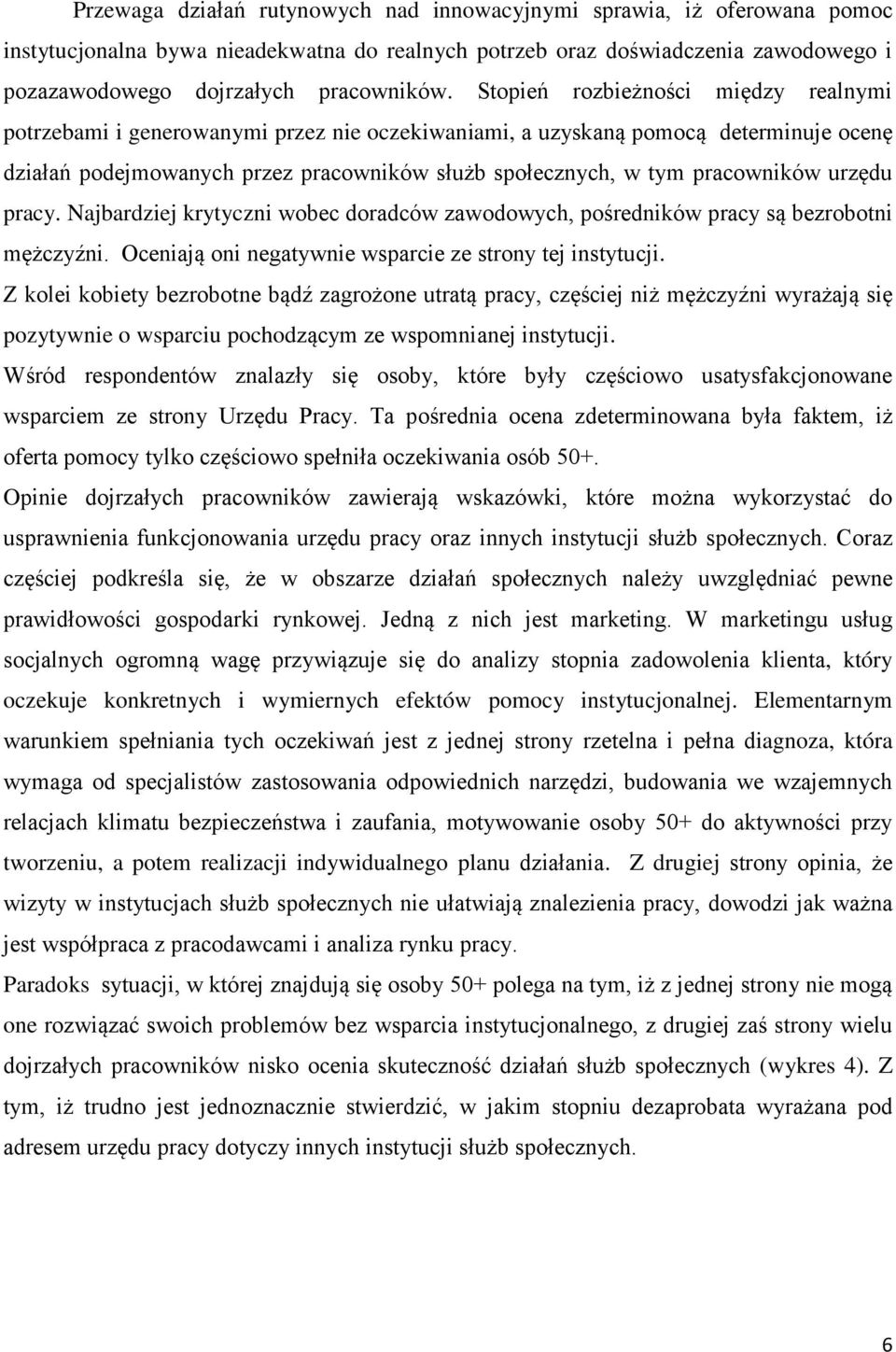 Przewaga działań rutynowych nad innowacyjnymi sprawia, iż oferowana pomoc instytucjonalna bywa nieadekwatna do realnych potrzeb oraz doświadczenia zawodowego i pozazawodowego dojrzałych pracowników. Stopień rozbieżności między realnymi potrzebami i generowanymi przez nie oczekiwaniami, a uzyskaną pomocą determinuje ocenę działań podejmowanych przez pracowników służb społecznych, w tym pracowników urzędu pracy. Najbardziej krytyczni wobec doradców zawodowych, pośredników pracy są bezrobotni mężczyźni. Oceniają oni negatywnie wsparcie ze strony tej instytucji.

Z kolei kobiety bezrobotne bądź zagrożone utratą pracy, częściej niż mężczyźni wyrażają się pozytywnie o wsparciu pochodzącym ze wspomnianej instytucji.

Wśród respondentów znalazły się osoby, które były częściowo usatysfakcjonowane wsparciem ze strony Urzędu Pracy. Ta pośrednia ocena zdeterminowana była faktem, iż oferta pomocy tylko częściowo spełniła oczekiwania osób 50+.

Opinie dojrzałych pracowników zawierają wskazówki, które można wykorzystać do usprawnienia funkcjonowania urzędu pracy oraz innych instytucji służb społecznych. Coraz częściej podkreśla się, że w obszarze działań społecznych należy uwzględniać pewne prawidłowości gospodarki rynkowej. Jedną z nich jest marketing. W marketingu usług socjalnych ogromną wagę przywiązuje się do analizy stopnia zadowolenia klienta, który oczekuje konkretnych i wymiernych efektów pomocy instytucjonalnej. Elementarnym warunkiem spełniania tych oczekiwań jest z jednej strony rzetelna i pełna diagnoza, która wymaga od specjalistów zastosowania odpowiednich narzędzi, budowania we wzajemnych relacjach klimatu bezpieczeństwa i zaufania, motywowanie osoby 50+ do aktywności przy tworzeniu, a potem realizacji indywidualnego planu działania. Z drugiej strony opinia, że wizyty w instytucjach służb społecznych nie ułatwiają znalezienia pracy, dowodzi jak ważna jest współpraca z pracodawcami i analiza rynku pracy.

Paradoks sytuacji, w której znajdują się osoby 50+ polega na tym, iż z jednej strony nie mogą one rozwiązać swoich problemów bez wsparcia instytucjonalnego, z drugiej zaś strony wielu dojrzałych pracowników nisko ocenia skuteczność działań służb społecznych (wykres 4). Z tym, iż trudno jest jednoznacznie stwierdzić, w jakim stopniu dezaprobata wyrażana pod adresem urzędu pracy dotyczy innych instytucji służb społecznych.

6